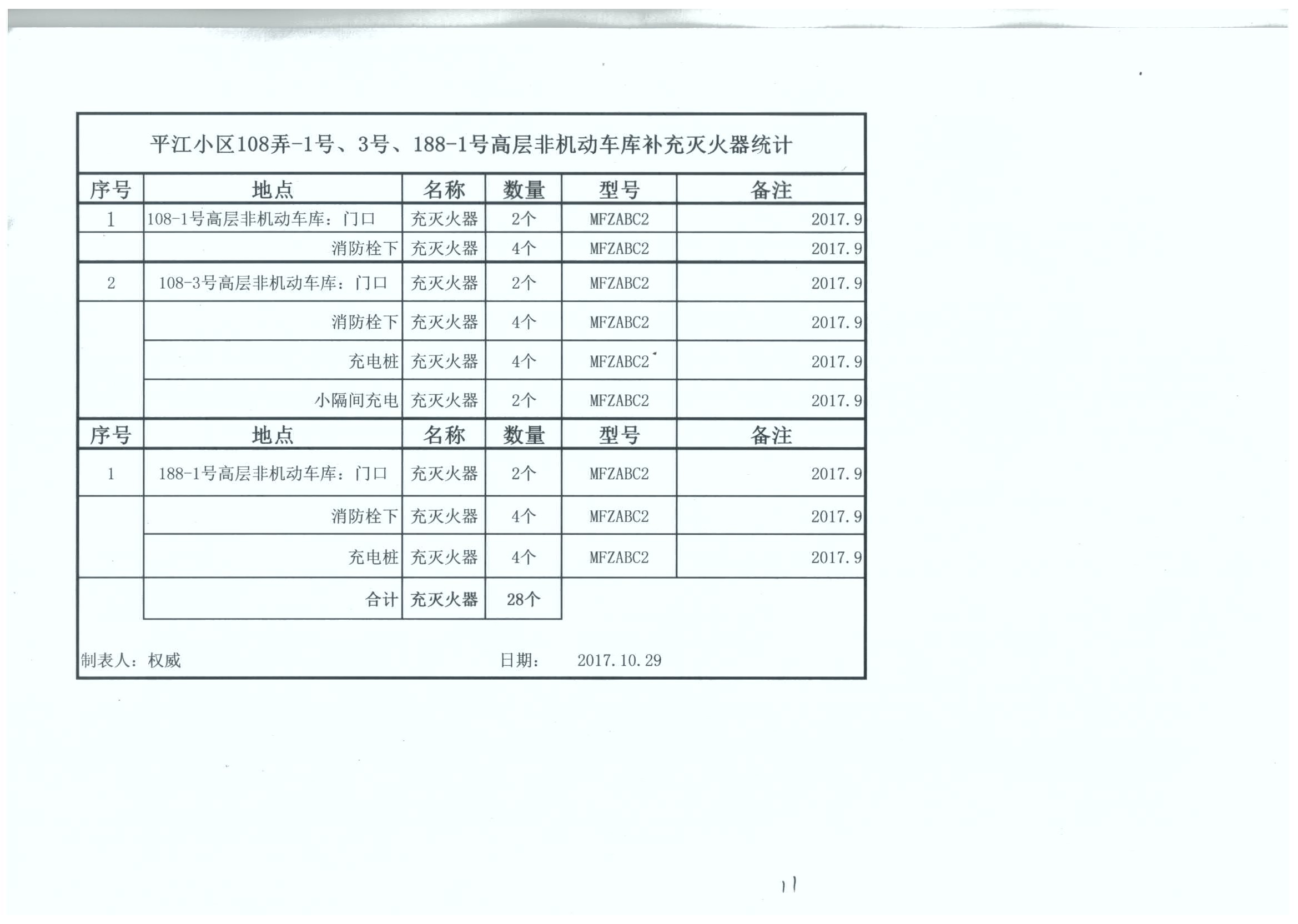 平江小区108弄-1号、3号、188-1号高层非机动车库补充灭火器统计

| 序号 | 地点 | 名称 | 数量 | 型号 | 备注 |
|---|---|---|---|---|---|
| 1 | 108-1号高层非机动车库：门口 | 充灭火器 | 2个 | MFZABC2 | 2017.9 |
|  | 消防栓下 | 充灭火器 | 4个 | MFZABC2 | 2017.9 |
| 2 | 108-3号高层非机动车库：门口 | 充灭火器 | 2个 | MFZABC2 | 2017.9 |
|  | 消防栓下 | 充灭火器 | 4个 | MFZABC2 | 2017.9 |
|  | 充电桩 | 充灭火器 | 4个 | MFZABC2 | 2017.9 |
|  | 小隔间充电 | 充灭火器 | 2个 | MFZABC2 | 2017.9 |
| 序号 | 地点 | 名称 | 数量 | 型号 | 备注 |
| 1 | 188-1号高层非机动车库：门口 | 充灭火器 | 2个 | MFZABC2 | 2017.9 |
|  | 消防栓下 | 充灭火器 | 4个 | MFZABC2 | 2017.9 |
|  | 充电桩 | 充灭火器 | 4个 | MFZABC2 | 2017.9 |
|  | 合计 | 充灭火器 | 28个 |  |  |

制表人：权威 日期： 2017.10.29

11